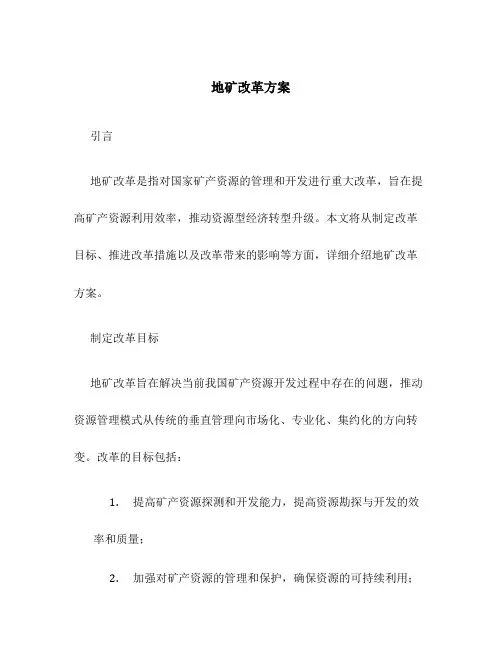 地矿改革方案

引言

地矿改革是指对国家矿产资源的管理和开发进行重大改革，旨在提高矿产资源利用效率，推动资源型经济转型升级。本文将从制定改革目标、推进改革措施以及改革带来的影响等方面，详细介绍地矿改革方案。

制定改革目标

地矿改革旨在解决当前我国矿产资源开发过程中存在的问题，推动资源管理模式从传统的垂直管理向市场化、专业化、集约化的方向转变。改革的目标包括：

1. 提高矿产资源探测和开发能力，提高资源勘探与开发的效率和质量；

2. 加强对矿产资源的管理和保护，确保资源的可持续利用；